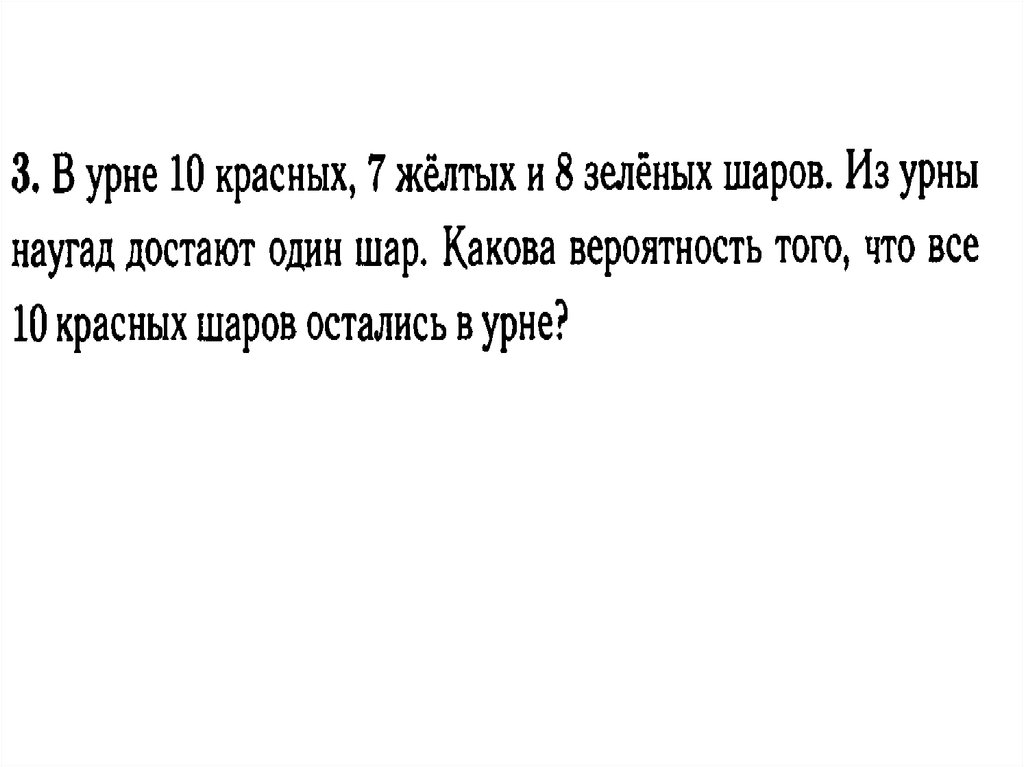 3. В урне 10 красных, 7 жёлтых и 8 зелёных шаров. Из урны наугад достают один шар. Какова вероятность того, что все 10 красных шаров остались в урне?